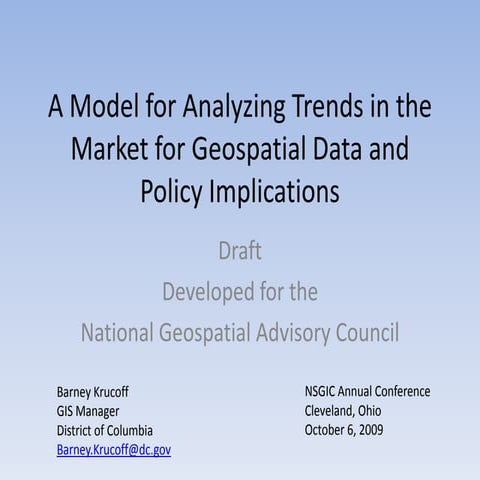 A Model for Analyzing Trends in the Market for Geospatial Data and Policy Implications

Draft
Developed for the
National Geospatial Advisory Council

Barney Krucoff
GIS Manager
District of Columbia
Barney.Krucoff@dc.gov

NSGIC Annual Conference
Cleveland, Ohio
October 6, 2009